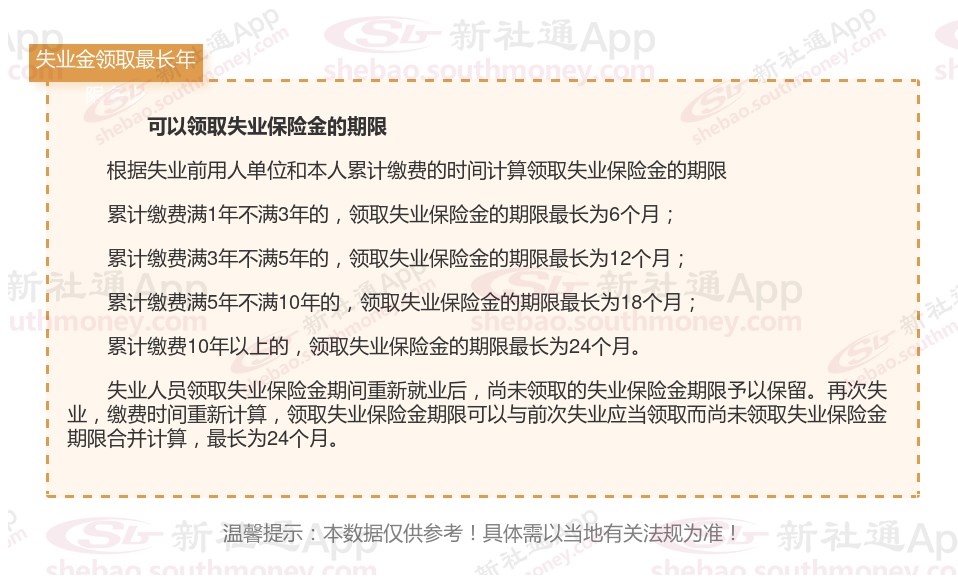 失业金领取最长年

可以领取失业保险金的期限

根据失业前用人单位和本人累计缴费的时间计算领取失业保险金的期限

累计缴费满1年不满3年的，领取失业保险金的期限最长为6个月；

累计缴费满3年不满5年的，领取失业保险金的期限最长为12个月；

累计缴费满5年不满10年的，领取失业保险金的期限最长为18个月；

累计缴费10年以上的，领取失业保险金的期限最长为24个月。

失业人员领取失业保险金期间重新就业后，尚未领取的失业保险金期限予以保留。再次失业，缴费时间重新计算，领取失业保险金期限可以与前次失业应当领取而尚未领取失业保险金期限合并计算，最长为24个月。

温馨提示：本数据仅供参考！具体需以当地有关法规为准！

新社通App
shebao.southmoney.com